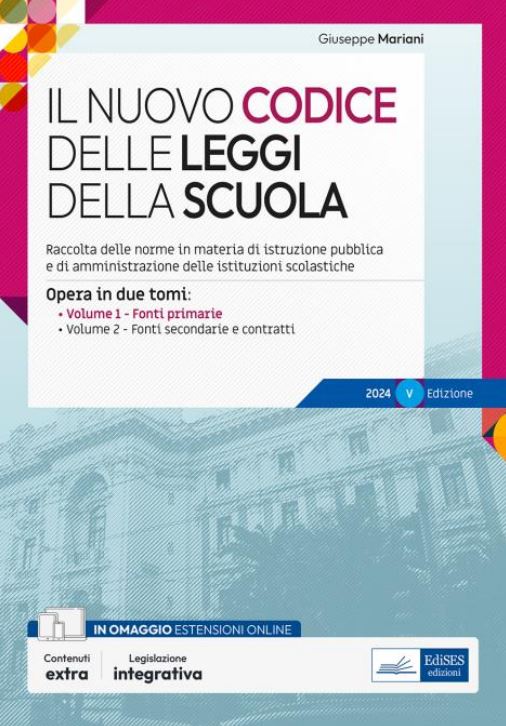 Giuseppe Mariani

IL NUOVO CODICE
DELLE LEGGI
DELLA SCUOLA

Raccolta delle norme in materia di istruzione pubblica e di amministrazione delle istituzioni scolastiche

Opera in due tomi:
• Volume 1 - Fonti primarie
• Volume 2 - Fonti secondarie e contratti

2024 V Edizione

IN OMAGGIO ESTENSIONI ONLINE

Contenuti
extra

Legislazione
integrativa

EdiSES
edizioni